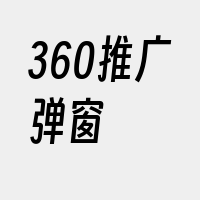 360推广弹窗